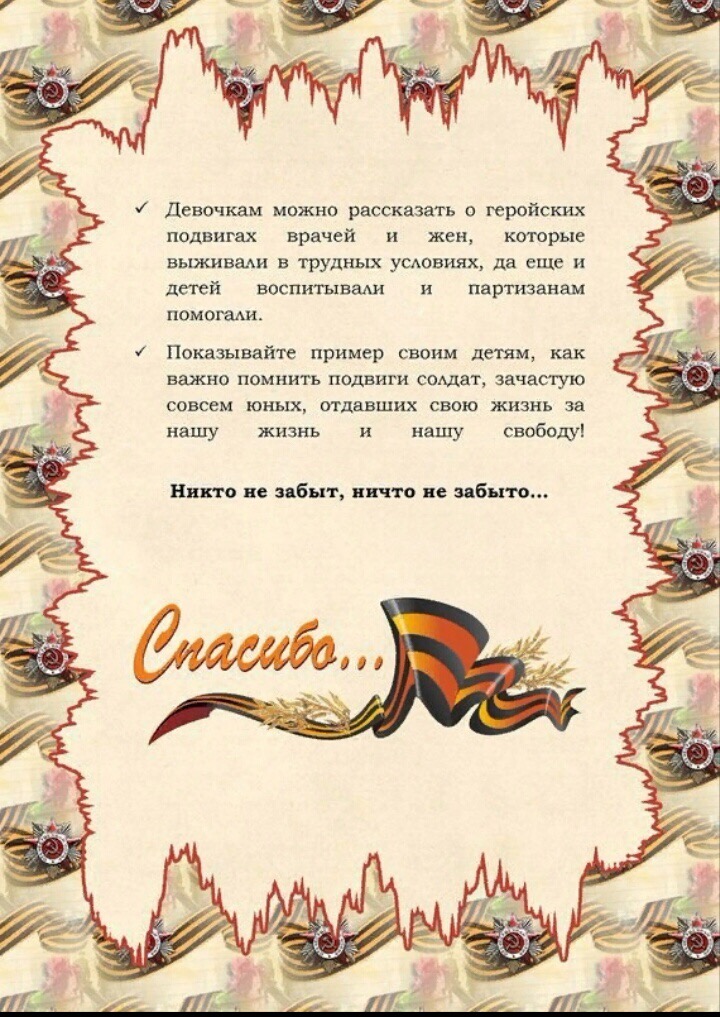 ✓ Девочкам можно рассказать о геройских подвигах врачей и жен, которые выживали в трудных условиях, да еще и детей воспитывали и партизанам помогали.

✓ Показывайте пример своим детям, как важно помнить подвиги солдат, зачастую совсем юных, отдавших свою жизнь за нашу жизнь и нашу свободу!

Никто не забыт, ничто не забыто...

Спасибо...